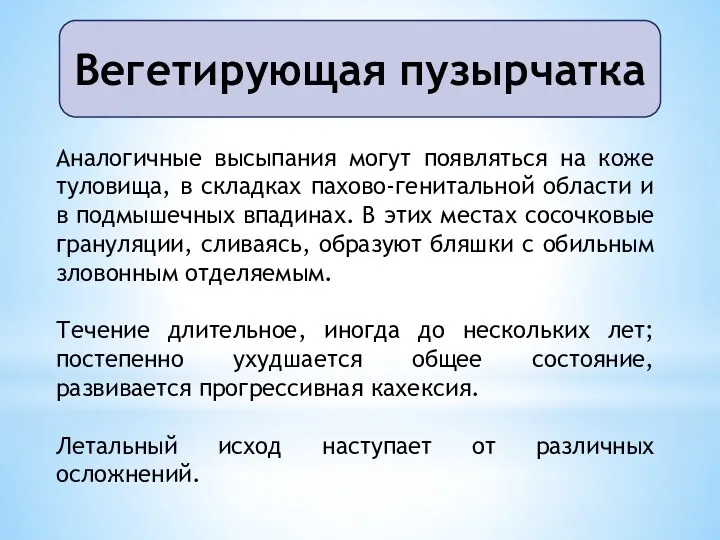 Вегетирующая пузырчатка

Аналогичные высыпания могут появляться на коже туловища, в складках пахово-генитальной области и в подмышечных впадинах. В этих местах сосочковые грануляции, сливаясь, образуют бляшки с обильным зловонным отделяемым.

Течение длительное, иногда до нескольких лет; постепенно ухудшается общее состояние, развивается прогрессивная кахексия.

Летальный исход наступает от различных осложнений.